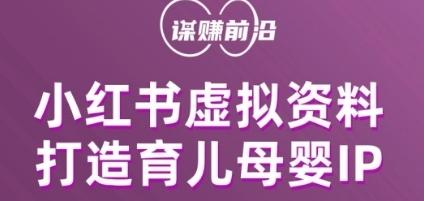 谋赚前沿

小红书虚拟资料
打造育儿母婴IP